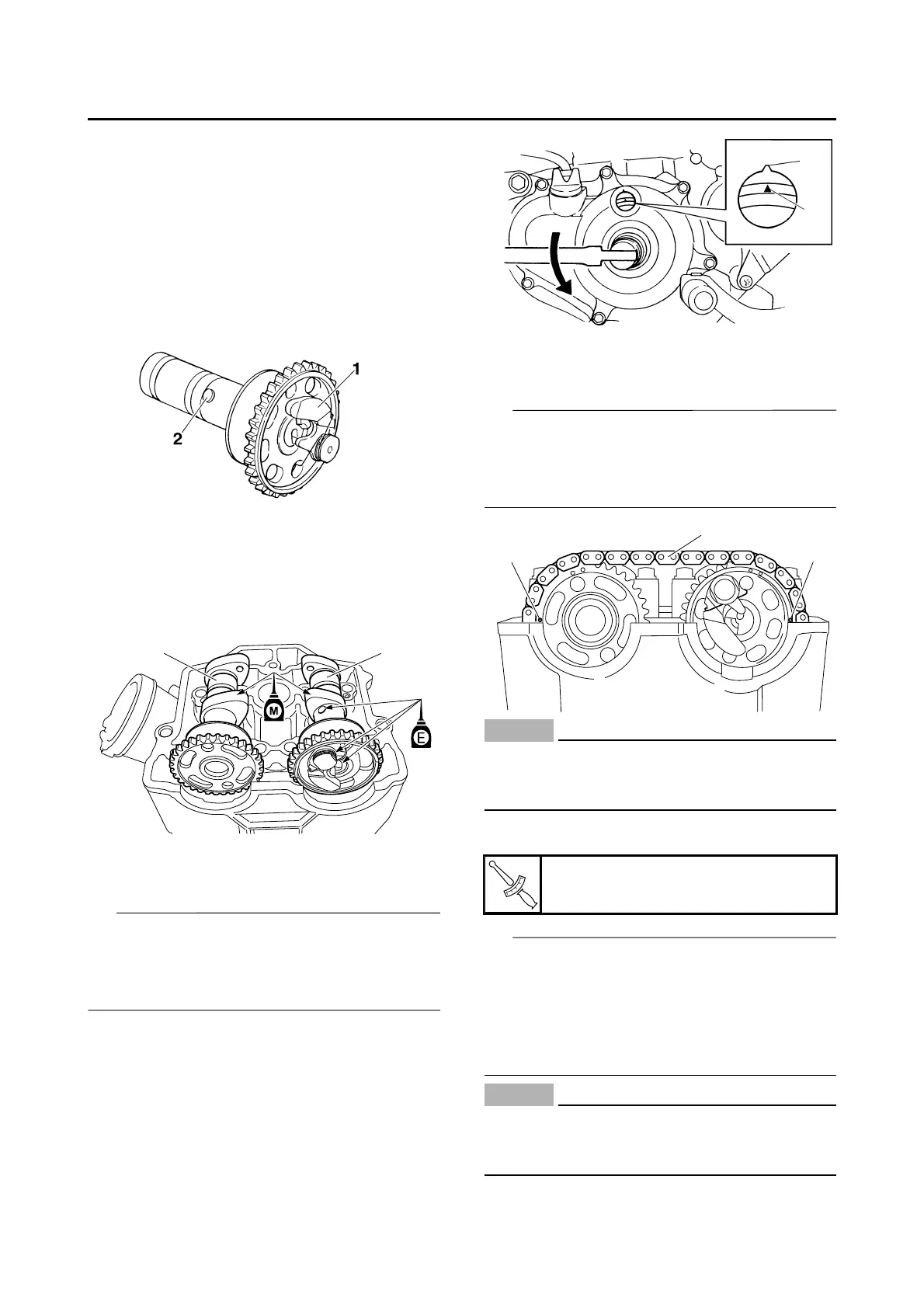 1

2

M

E